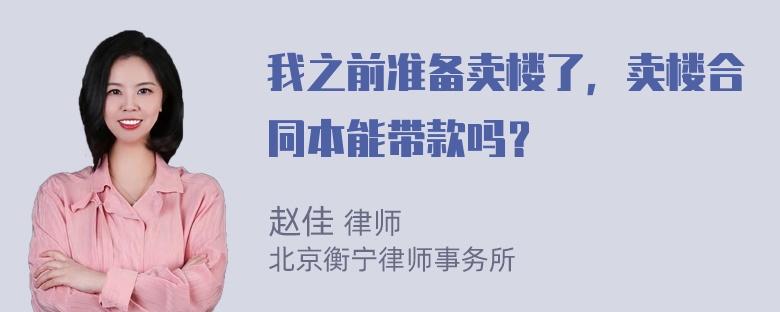 我之前准备卖楼了，卖楼合同本能带款吗？

赵佳 律师
北京衡宁律师事务所